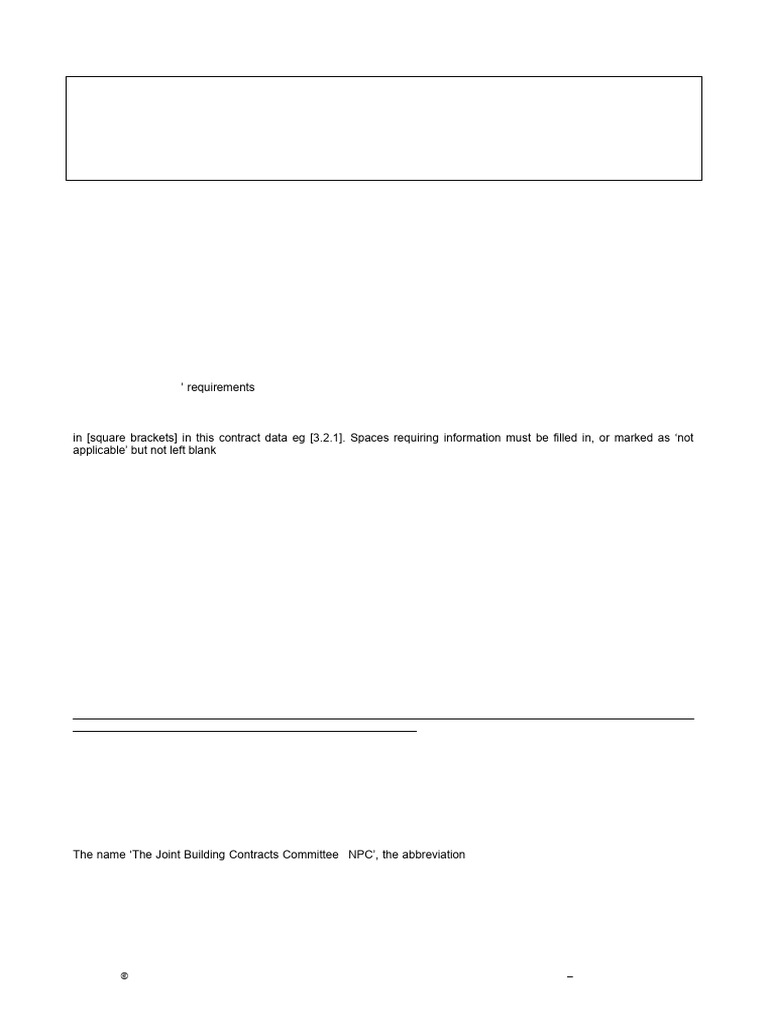 ' requirements

in [square brackets] in this contract data eg [3.2.1]. Spaces requiring information must be filled in, or marked as 'not applicable' but not left blank

The name 'The Joint Building Contracts Committee NPC', the abbreviation

®

–